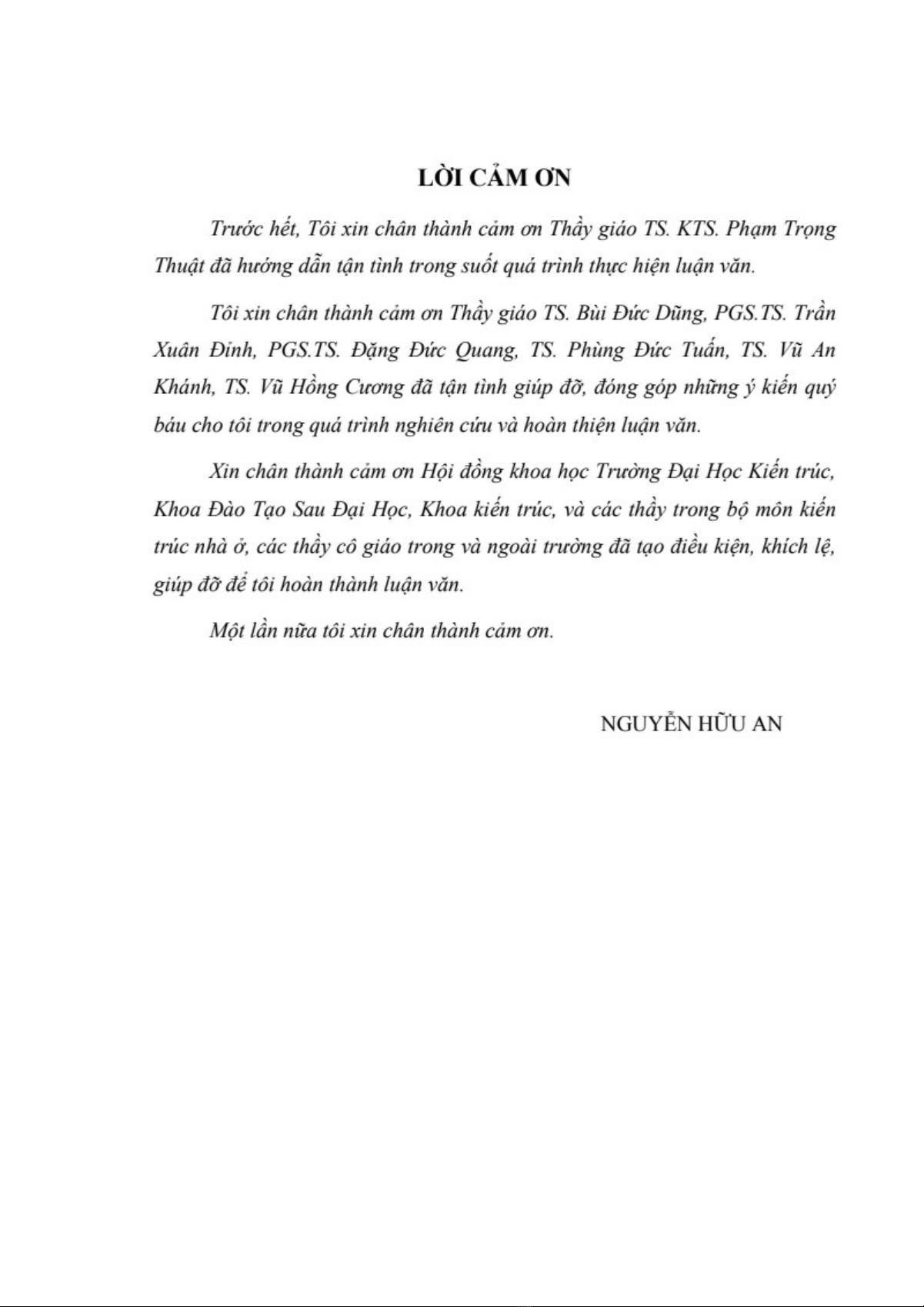 LỜI CẢM ƠN

Trước hết, Tôi xin chân thành cảm ơn Thầy giáo TS. KTS. Phạm Trọng Thuật đã hướng dẫn tận tình trong suốt quá trình thực hiện luận văn.

Tôi xin chân thành cảm ơn Thầy giáo TS. Bùi Đức Dũng, PGS.TS. Trần Xuân Đỉnh, PGS.TS. Đặng Đức Quang, TS. Phùng Đức Tuấn, TS. Vũ An Khánh, TS. Vũ Hồng Cương đã tận tình giúp đỡ, đóng góp những ý kiến quý báu cho tôi trong quá trình nghiên cứu và hoàn thiện luận văn.

Xin chân thành cảm ơn Hội đồng khoa học Trường Đại Học Kiến trúc, Khoa Đào Tạo Sau Đại Học, Khoa kiến trúc, và các thầy trong bộ môn kiến trúc nhà ở, các thầy cô giáo trong và ngoài trường đã tạo điều kiện, khích lệ, giúp đỡ để tôi hoàn thành luận văn.

Một lần nữa tôi xin chân thành cảm ơn.

NGUYỄN HỮU AN